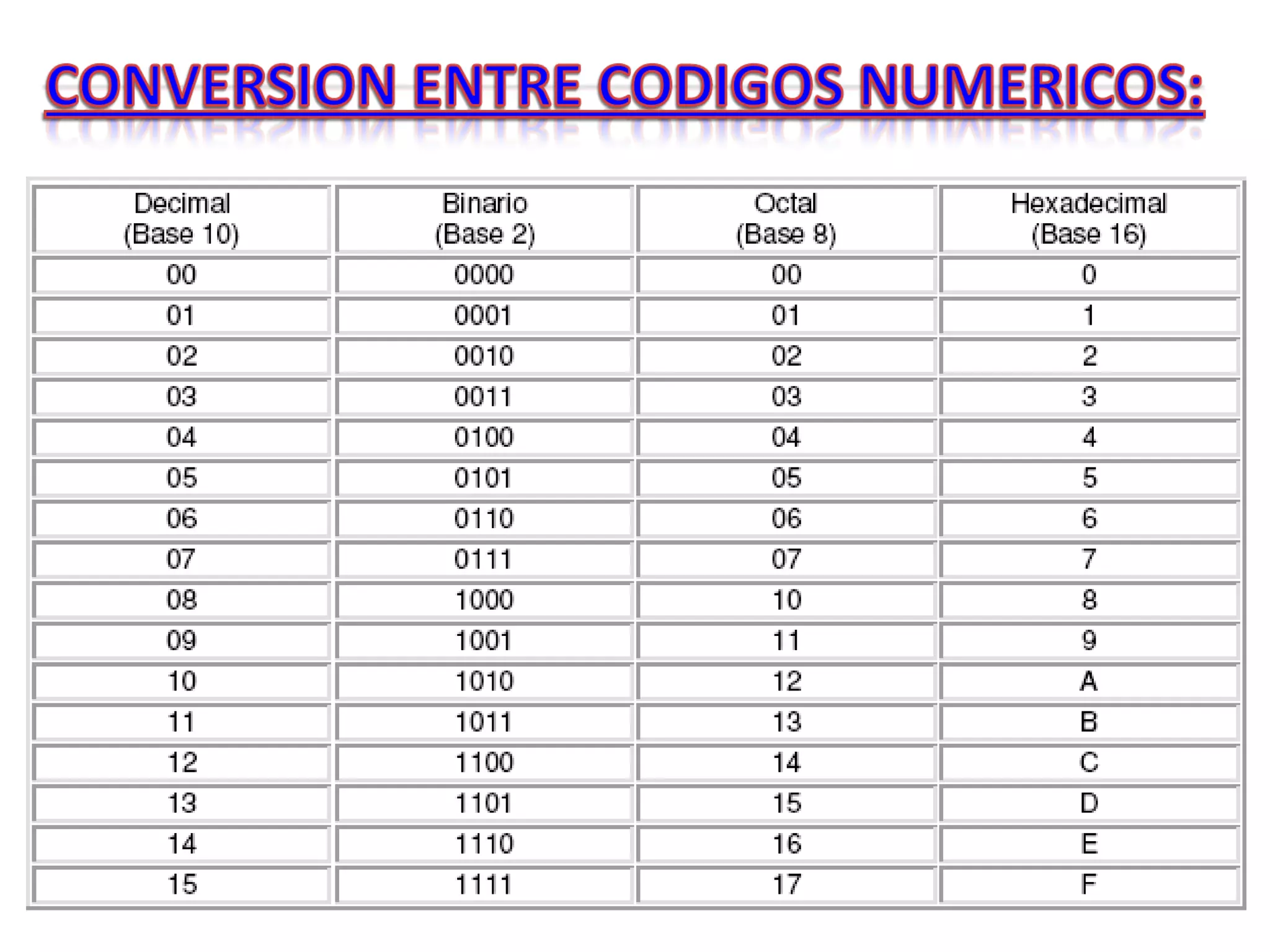 CONVERSION ENTRE CODIGOS NUMERICOS:

| Decimal (Base 10) | Binario (Base 2) | Octal (Base 8) | Hexadecimal (Base 16) |
|---|---|---|---|
| 00 | 0000 | 00 | 0 |
| 01 | 0001 | 01 | 1 |
| 02 | 0010 | 02 | 2 |
| 03 | 0011 | 03 | 3 |
| 04 | 0100 | 04 | 4 |
| 05 | 0101 | 05 | 5 |
| 06 | 0110 | 06 | 6 |
| 07 | 0111 | 07 | 7 |
| 08 | 1000 | 10 | 8 |
| 09 | 1001 | 11 | 9 |
| 10 | 1010 | 12 | A |
| 11 | 1011 | 13 | B |
| 12 | 1100 | 14 | C |
| 13 | 1101 | 15 | D |
| 14 | 1110 | 16 | E |
| 15 | 1111 | 17 | F |